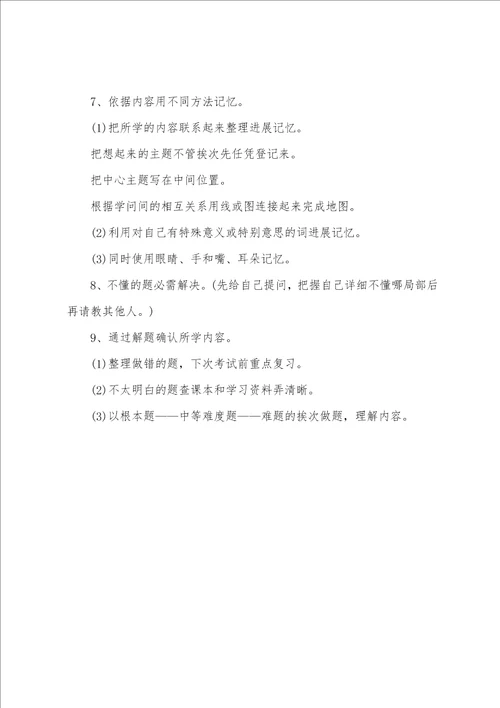 7、依据内容用不同方法记忆。

(1)把所学的内容联系起来整理进展记忆。

把想起来的主题不管挨次先任凭登记来。

把中心主题写在中间位置。

根据学问间的相互关系用线或图连接起来完成地图。

(2)利用对自己有特殊意义或特别意思的词进展记忆。

(3)同时使用眼睛、手和嘴、耳朵记忆。

8、不懂的题必需解决。(先给自己提问，把握自己详细不懂哪局部后再请教其他人。)

9、通过解题确认所学内容。

(1)整理做错的题，下次考试前重点复习。

(2)不太明白的题查课本和学习资料弄清晰。

(3)以根本题——中等难度题——难题的挨次做题，理解内容。